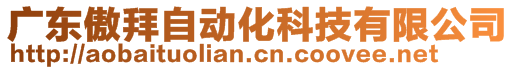 广东傲拜自动化科技有限公司
http://aobaituolian.cn.coovee.net